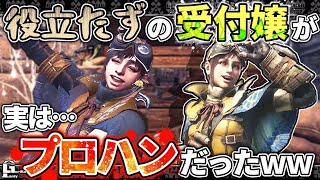 役立たずの受付嬢が

実は…

プロハンだったww